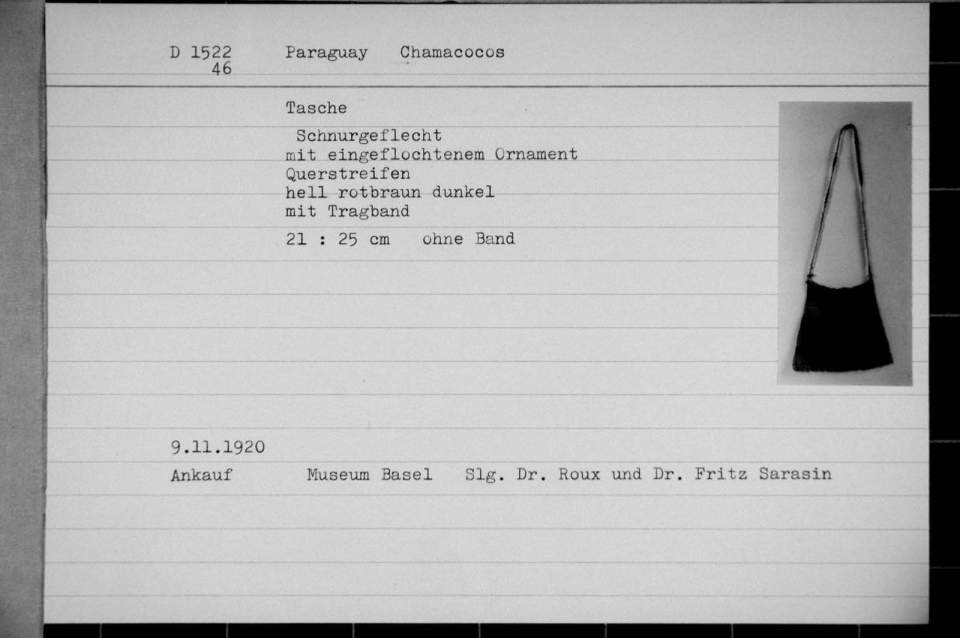 D 1522
46
Paraguay Chamacocos

Tasche
Schnurgeflecht
mit eingeflochtenem Ornament
Querstreifen
hell rotbraun dunkel
mit Tragband
21 : 25 cm ohne Band

9.11.1920
Ankauf Museum Basel Slg. Dr. Roux und Dr. Fritz Sarasin